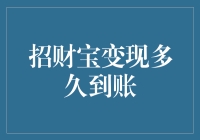 招财宝变现多久到账